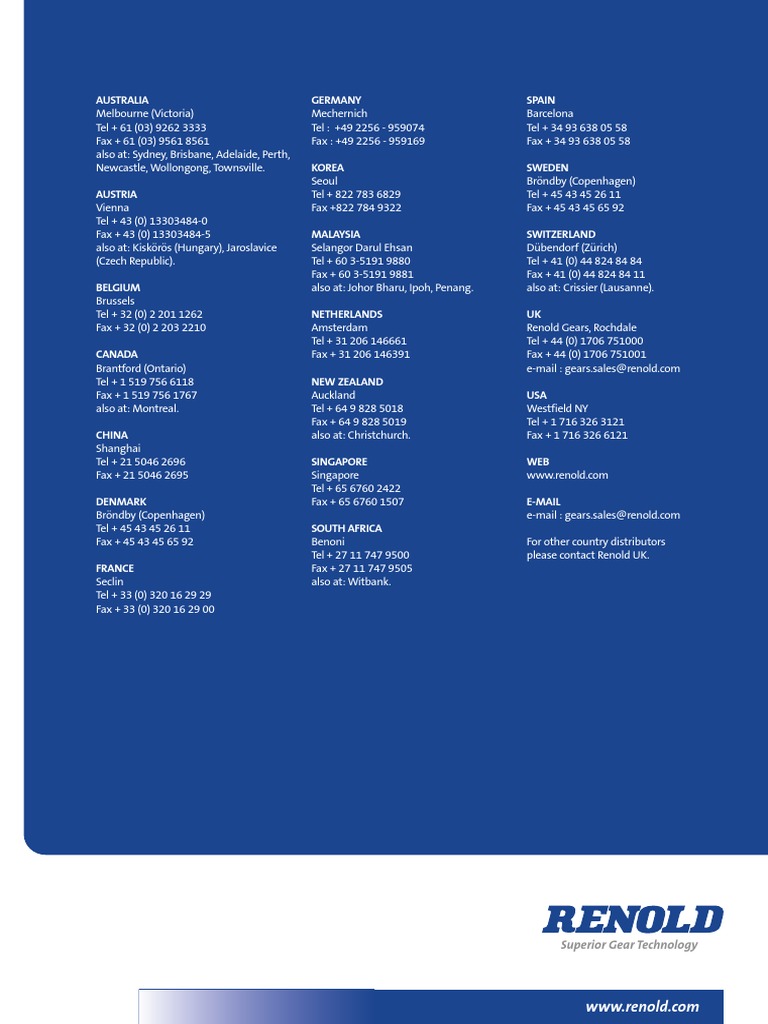 AUSTRALIA
Melbourne (Victoria)
Tel + 61 (03) 9262 3333
Fax + 61 (03) 9561 8561
also at: Sydney, Brisbane, Adelaide, Perth, Newcastle, Wollongong, Townsville.

AUSTRIA
Vienna
Tel + 43 (0) 13303484-0
Fax + 43 (0) 13303484-5
also at: Kiskörös (Hungary), Jaroslavice (Czech Republic).

BELGIUM
Brussels
Tel + 32 (0) 2 201 1262
Fax + 32 (0) 2 203 2210

CANADA
Brantford (Ontario)
Tel + 1 519 756 6118
Fax + 1 519 756 1767
also at: Montreal.

CHINA
Shanghai
Tel + 21 5046 2696
Fax + 21 5046 2695

DENMARK
Bröndby (Copenhagen)
Tel + 45 43 45 26 11
Fax + 45 43 45 65 92

FRANCE
Seclin
Tel + 33 (0) 320 16 29 29
Fax + 33 (0) 320 16 29 00

GERMANY
Mechernich
Tel : +49 2256 - 959074
Fax : +49 2256 - 959169

KOREA
Seoul
Tel + 822 783 6829
Fax +822 784 9322

MALAYSIA
Selangor Darul Ehsan
Tel + 60 3-5191 9880
Fax + 60 3-5191 9881
also at: Johor Bharu, Ipoh, Penang.

NETHERLANDS
Amsterdam
Tel + 31 206 146661
Fax + 31 206 146391

NEW ZEALAND
Auckland
Tel + 64 9 828 5018
Fax + 64 9 828 5019
also at: Christchurch.

SINGAPORE
Singapore
Tel + 65 6760 2422
Fax + 65 6760 1507

SOUTH AFRICA
Benoni
Tel + 27 11 747 9500
Fax + 27 11 747 9505
also at: Witbank.

SPAIN
Barcelona
Tel + 34 93 638 05 58
Fax + 34 93 638 05 58

SWEDEN
Bröndby (Copenhagen)
Tel + 45 43 45 26 11
Fax + 45 43 45 65 92

SWITZERLAND
Dübendorf (Zürich)
Tel + 41 (0) 44 824 84 84
Fax + 41 (0) 44 824 84 11
also at: Crissier (Lausanne).

UK
Renold Gears, Rochdale
Tel + 44 (0) 1706 751000
Fax + 44 (0) 1706 751001
e-mail : gears.sales@renold.com

USA
Westfield NY
Tel + 1 716 326 3121
Fax + 1 716 326 6121

WEB
www.renold.com

E-MAIL
e-mail : gears.sales@renold.com

For other country distributors please contact Renold UK.

RENOLD
Superior Gear Technology

www.renold.com